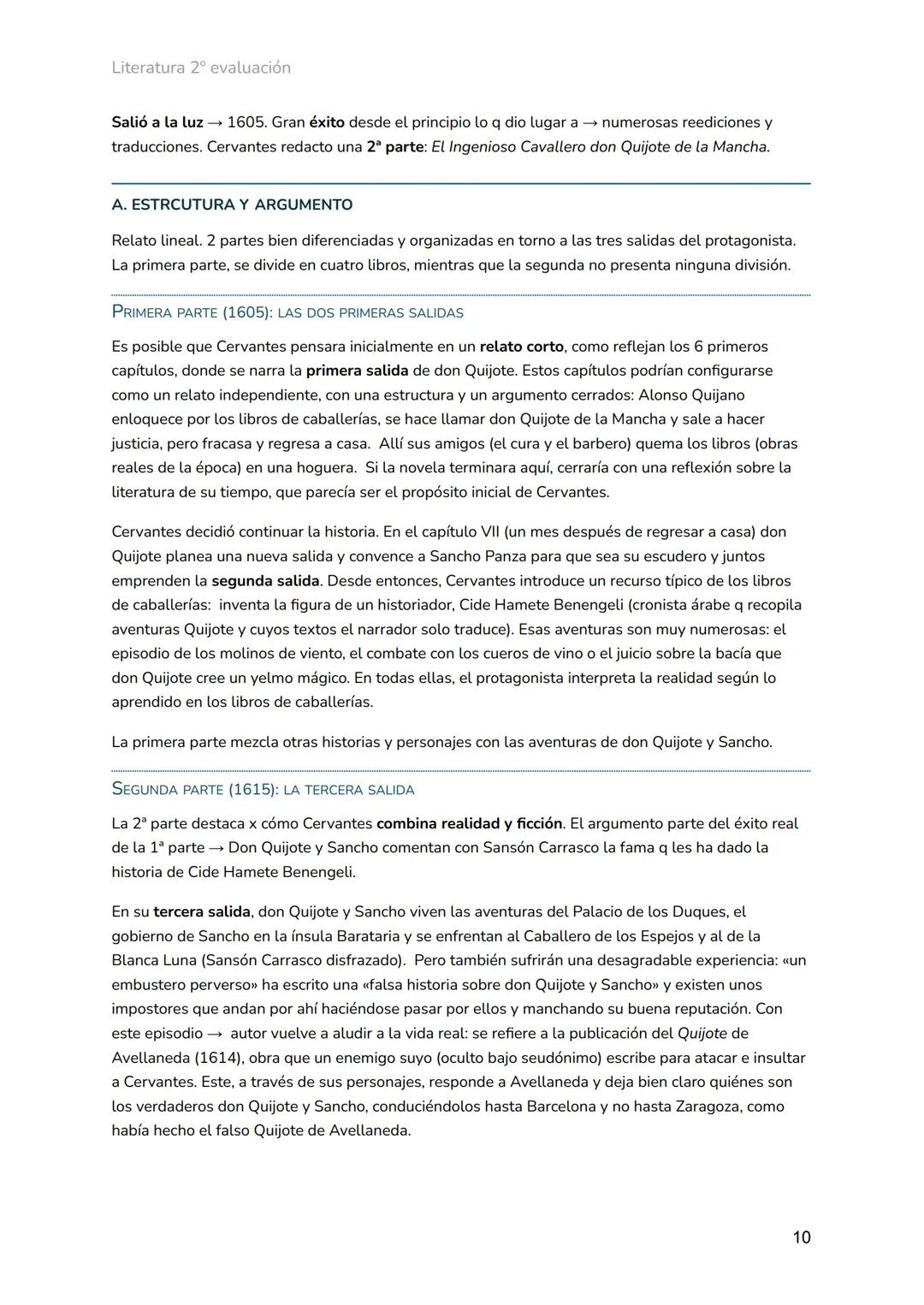 Literatura 2º evaluación

Salió a la luz → 1605. Gran éxito desde el principio lo q dio lugar a → numerosas reediciones y traducciones. Cervantes redacto una 2ª parte: El Ingenioso Cavallero don Quijote de la Mancha.

A. ESTRCUTURA Y ARGUMENTO

Relato lineal. 2 partes bien diferenciadas y organizadas en torno a las tres salidas del protagonista. La primera parte, se divide en cuatro libros, mientras que la segunda no presenta ninguna división.

PRIMERA PARTE (1605): LAS DOS PRIMERAS SALIDAS

Es posible que Cervantes pensara inicialmente en un relato corto, como reflejan los 6 primeros capítulos, donde se narra la primera salida de don Quijote. Estos capítulos podrían configurarse como un relato independiente, con una estructura y un argumento cerrados: Alonso Quijano enloquece por los libros de caballerías, se hace llamar don Quijote de la Mancha y sale a hacer justicia, pero fracasa y regresa a casa. Allí sus amigos (el cura y el barbero) quema los libros (obras reales de la época) en una hoguera. Si la novela terminara aquí, cerraría con una reflexión sobre la literatura de su tiempo, que parecía ser el propósito inicial de Cervantes.

Cervantes decidió continuar la historia. En el capítulo VII (un mes después de regresar a casa) don Quijote planea una nueva salida y convence a Sancho Panza para que sea su escudero y juntos emprenden la segunda salida. Desde entonces, Cervantes introduce un recurso típico de los libros de caballerías: inventa la figura de un historiador, Cide Hamete Benengeli (cronista árabe q recopila aventuras Quijote y cuyos textos el narrador solo traduce). Esas aventuras son muy numerosas: el episodio de los molinos de viento, el combate con los cueros de vino o el juicio sobre la bacía que don Quijote cree un yelmo mágico. En todas ellas, el protagonista interpreta la realidad según lo aprendido en los libros de caballerías.

La primera parte mezcla otras historias y personajes con las aventuras de don Quijote y Sancho.

SEGUNDA PARTE (1615): LA TERCERA SALIDA

La 2ª parte destaca x cómo Cervantes combina realidad y ficción. El argumento parte del éxito real de la 1ª parte → Don Quijote y Sancho comentan con Sansón Carrasco la fama q les ha dado la historia de Cide Hamete Benengeli.

En su tercera salida, don Quijote y Sancho viven las aventuras del Palacio de los Duques, el gobierno de Sancho en la ínsula Barataria y se enfrentan al Caballero de los Espejos y al de la Blanca Luna (Sansón Carrasco disfrazado). Pero también sufrirán una desagradable experiencia: «un embustero perverso» ha escrito una «falsa historia sobre don Quijote y Sancho» y existen unos impostores que andan por ahí haciéndose pasar por ellos y manchando su buena reputación. Con este episodio → autor vuelve a aludir a la vida real: se refiere a la publicación del Quijote de Avellaneda (1614), obra que un enemigo suyo (oculto bajo seudónimo) escribe para atacar e insultar a Cervantes. Este, a través de sus personajes, responde a Avellaneda y deja bien claro quiénes son los verdaderos don Quijote y Sancho, conduciéndolos hasta Barcelona y no hasta Zaragoza, como había hecho el falso Quijote de Avellaneda.

10